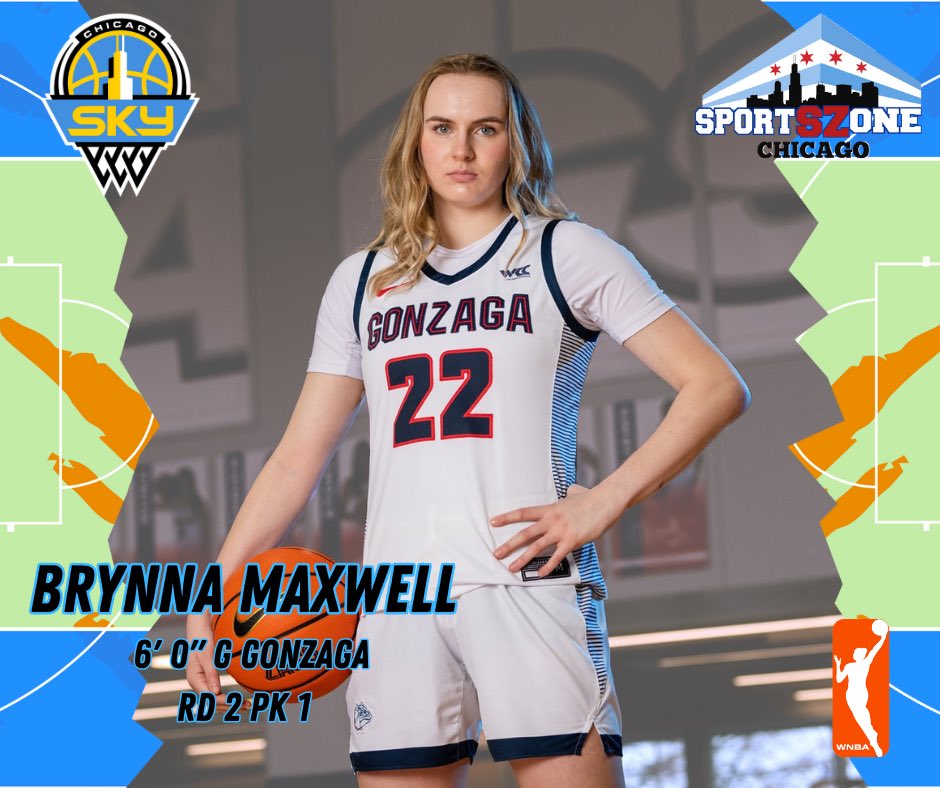 CHICAGO
SKY

SPORTSZONE
CHICAGO

WCC
GONZAGA
22

BRYNNA MAXWELL
6' 0" G GONZAGA
RD 2 PK 1

WNBA